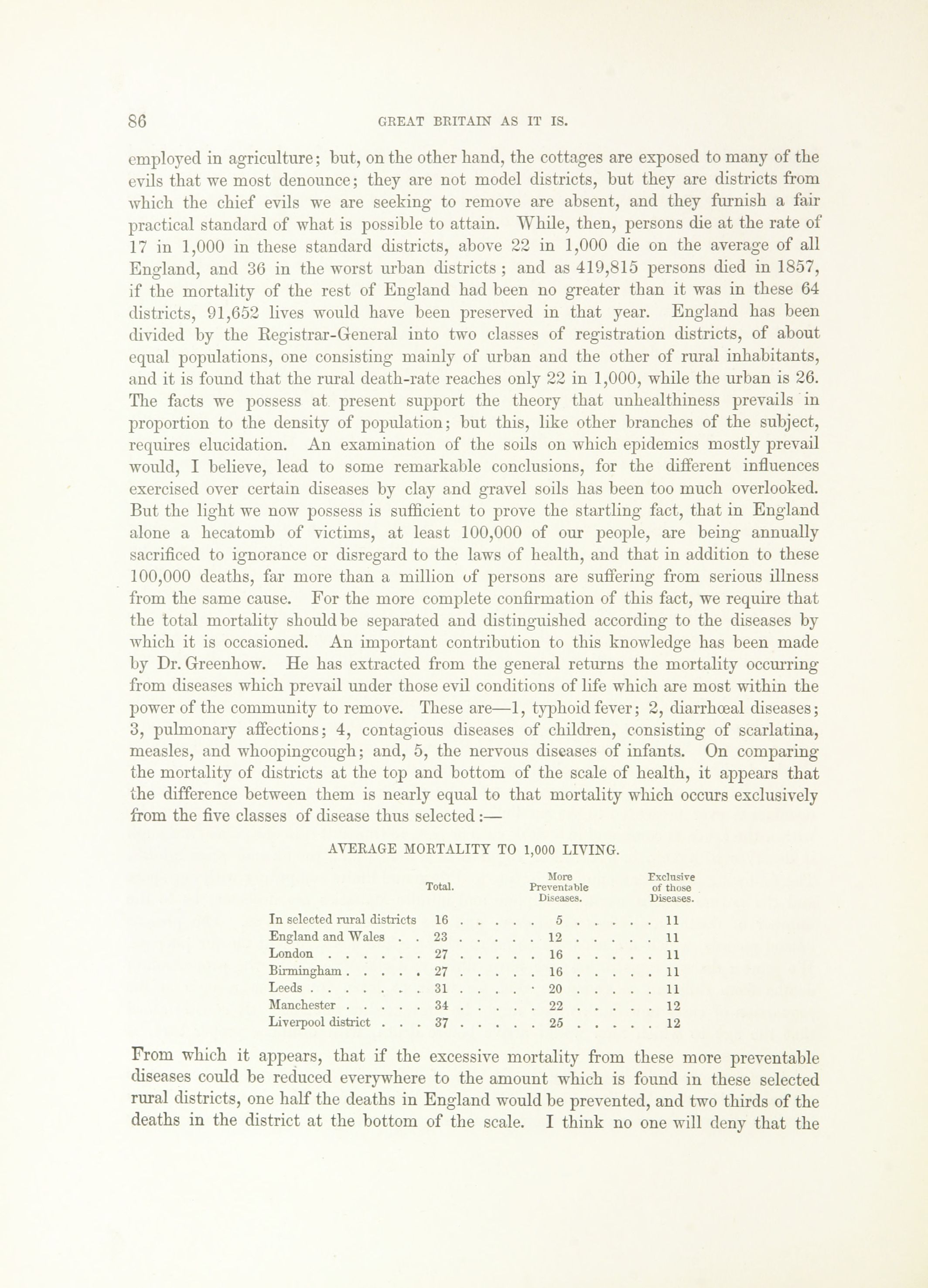 86 GREAT BRITAIN AS IT IS.

employed in agriculture; but, on the other hand, the cottages are exposed to many of the evils that we most denounce; they are not model districts, but they are districts from which the chief evils we are seeking to remove are absent, and they furnish a fair practical standard of what is possible to attain. While, then, persons die at the rate of 17 in 1,000 in these standard districts, above 22 in 1,000 die on the average of all England, and 36 in the worst urban districts; and as 419,815 persons died in 1857, if the mortality of the rest of England had been no greater than it was in these 64 districts, 91,652 lives would have been preserved in that year. England has been divided by the Registrar-General into two classes of registration districts, of about equal populations, one consisting mainly of urban and the other of rural inhabitants, and it is found that the rural death-rate reaches only 22 in 1,000, while the urban is 26. The facts we possess at present support the theory that unhealthiness prevails in proportion to the density of population; but this, like other branches of the subject, requires elucidation. An examination of the soils on which epidemics mostly prevail would, I believe, lead to some remarkable conclusions, for the different influences exercised over certain diseases by clay and gravel soils has been too much overlooked. But the light we now possess is sufficient to prove the startling fact, that in England alone a hecatomb of victims, at least 100,000 of our people, are being annually sacrificed to ignorance or disregard to the laws of health, and that in addition to these 100,000 deaths, far more than a million of persons are suffering from serious illness from the same cause. For the more complete confirmation of this fact, we require that the total mortality should be separated and distinguished according to the diseases by which it is occasioned. An important contribution to this knowledge has been made by Dr. Greenhow. He has extracted from the general returns the mortality occurring from diseases which prevail under those evil conditions of life which are most within the power of the community to remove. These are—1, typhoid fever; 2, diarrhœal diseases; 3, pulmonary affections; 4, contagious diseases of children, consisting of scarlatina, measles, and whoopingcough; and, 5, the nervous diseases of infants. On comparing the mortality of districts at the top and bottom of the scale of health, it appears that the difference between them is nearly equal to that mortality which occurs exclusively from the five classes of disease thus selected:—

AVERAGE MORTALITY TO 1,000 LIVING.

| | Total. | More Preventable Diseases. | Exclusive of those Diseases. |
|---|---|---|---|
| In selected rural districts | 16 | 5 | 11 |
| England and Wales | 23 | 12 | 11 |
| London | 27 | 16 | 11 |
| Birmingham | 27 | 16 | 11 |
| Leeds | 31 | 20 | 11 |
| Manchester | 34 | 22 | 12 |
| Liverpool district | 37 | 25 | 12 |

From which it appears, that if the excessive mortality from these more preventable diseases could be reduced everywhere to the amount which is found in these selected rural districts, one half the deaths in England would be prevented, and two thirds of the deaths in the district at the bottom of the scale. I think no one will deny that the